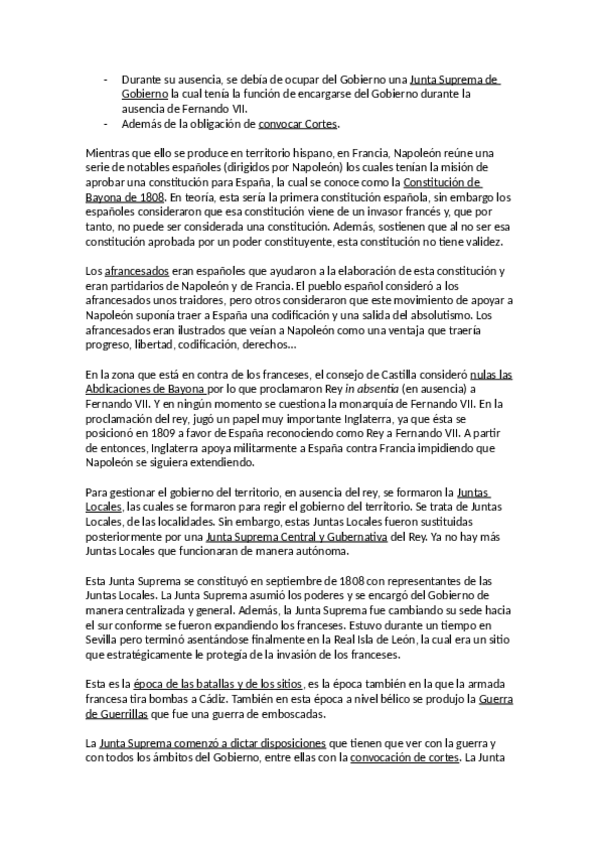 - Durante su ausencia, se debía de ocupar del Gobierno una Junta Suprema de Gobierno la cual tenía la función de encargarse del Gobierno durante la ausencia de Fernando VII.
- Además de la obligación de convocar Cortes.

Mientras que ello se produce en territorio hispano, en Francia, Napoleón reúne una serie de notables españoles (dirigidos por Napoleón) los cuales tenían la misión de aprobar una constitución para España, la cual se conoce como la Constitución de Bayona de 1808. En teoría, esta sería la primera constitución española, sin embargo los españoles consideraron que esa constitución viene de un invasor francés y, que por tanto, no puede ser considerada una constitución. Además, sostienen que al no ser esa constitución aprobada por un poder constituyente, esta constitución no tiene validez.

Los afrancesados eran españoles que ayudaron a la elaboración de esta constitución y eran partidarios de Napoleón y de Francia. El pueblo español consideró a los afrancesados unos traidores, pero otros consideraron que este movimiento de apoyar a Napoleón suponía traer a España una codificación y una salida del absolutismo. Los afrancesados eran ilustrados que veían a Napoleón como una ventaja que traería progreso, libertad, codificación, derechos…

En la zona que está en contra de los franceses, el consejo de Castilla consideró nulas las Abdicaciones de Bayona por lo que proclamaron Rey in absentia (en ausencia) a Fernando VII. Y en ningún momento se cuestiona la monarquía de Fernando VII. En la proclamación del rey, jugó un papel muy importante Inglaterra, ya que ésta se posicionó en 1809 a favor de España reconociendo como Rey a Fernando VII. A partir de entonces, Inglaterra apoya militarmente a España contra Francia impidiendo que Napoleón se siguiera extendiendo.

Para gestionar el gobierno del territorio, en ausencia del rey, se formaron la Juntas Locales, las cuales se formaron para regir el gobierno del territorio. Se trata de Juntas Locales, de las localidades. Sin embargo, estas Juntas Locales fueron sustituidas posteriormente por una Junta Suprema Central y Gubernativa del Rey. Ya no hay más Juntas Locales que funcionaran de manera autónoma.

Esta Junta Suprema se constituyó en septiembre de 1808 con representantes de las Juntas Locales. La Junta Suprema asumió los poderes y se encargó del Gobierno de manera centralizada y general. Además, la Junta Suprema fue cambiando su sede hacia el sur conforme se fueron expandiendo los franceses. Estuvo durante un tiempo en Sevilla pero terminó asentándose finalmente en la Real Isla de León, la cual era un sitio que estratégicamente le protegía de la invasión de los franceses.

Esta es la época de las batallas y de los sitios, es la época también en la que la armada francesa tira bombas a Cádiz. También en esta época a nivel bélico se produjo la Guerra de Guerrillas que fue una guerra de emboscadas.

La Junta Suprema comenzó a dictar disposiciones que tienen que ver con la guerra y con todos los ámbitos del Gobierno, entre ellas con la convocación de cortes. La Junta